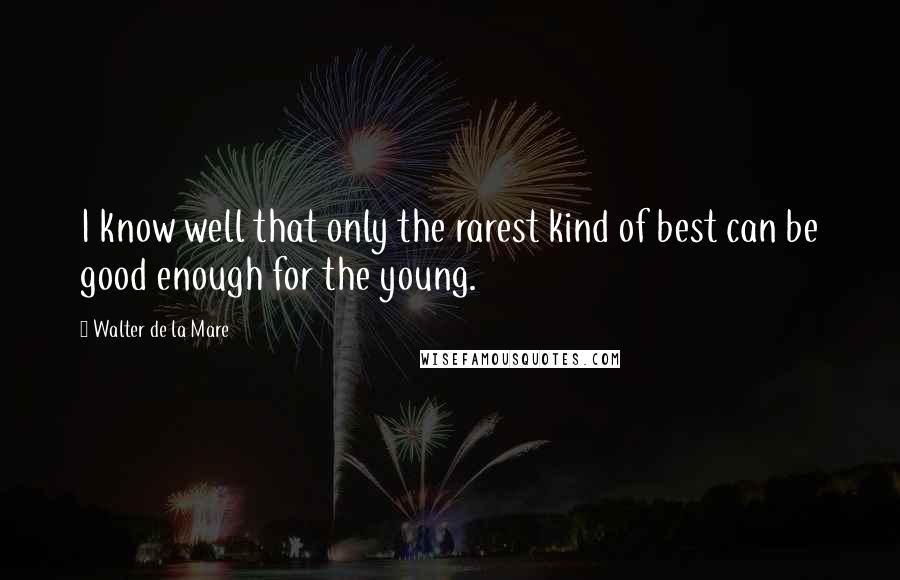 I know well that only the rarest kind of best can be good enough for the young.

Walter de la Mare

WISEFAMOUSQUOTES.COM